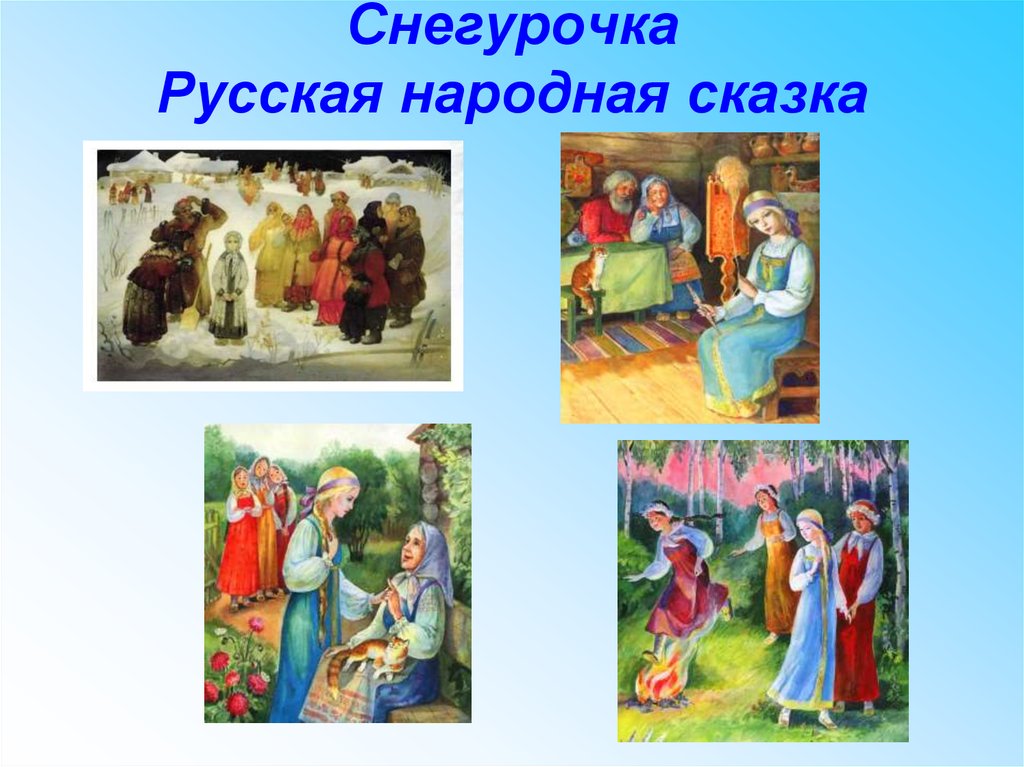 Снегурочка
Русская народная сказка